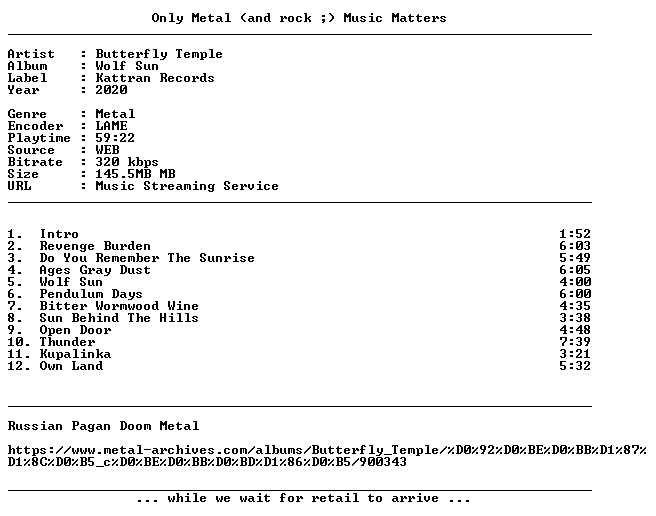 Only Metal (and rock ;) Music Matters

Artist : Butterfly Temple
Album : Wolf Sun
Label : Kattran Records
Year : 2020

Genre : Metal
Encoder : LAME
Playtime : 59:22
Source : WEB
Bitrate : 320 kbps
Size : 145.5MB MB
URL : Music Streaming Service

1. Intro 1:52
2. Revenge Burden 6:03
3. Do You Remember The Sunrise 5:49
4. Ages Gray Dust 6:05
5. Wolf Sun 4:00
6. Pendulum Days 6:00
7. Bitter Wormwood Wine 4:35
8. Sun Behind The Hills 3:38
9. Open Door 4:48
10. Thunder 7:39
11. Kupalinka 3:21
12. Own Land 5:32

Russian Pagan Doom Metal

https://www.metal-archives.com/albums/Butterfly_Temple/%D0%92%D0%BE%D0%BB%D1%87%D1%8C%D0%B5_c%D0%BE%D0%BB%D0%BD%D1%86%D0%B5/900343

... while we wait for retail to arrive ...